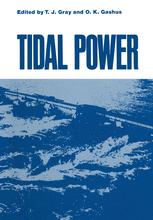 Edited by T. J. Gray and O. K. Gashus

TIDAL POWER